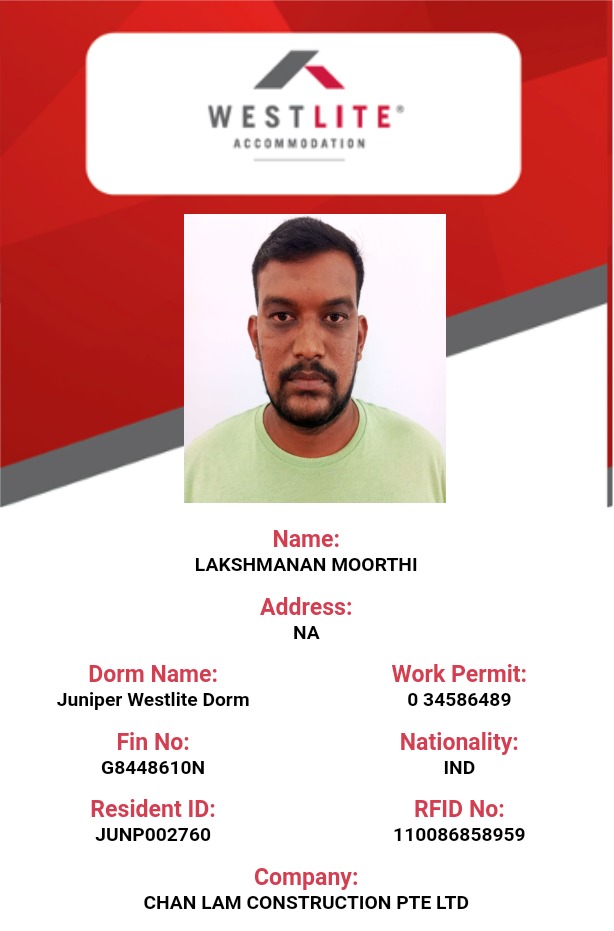 WESTLITE®
ACCOMMODATION

Name:
LAKSHMANAN MOORTHI

Address:
NA

Dorm Name:
Juniper Westlite Dorm

Work Permit:
0 34586489

Fin No:
G8448610N

Nationality:
IND

Resident ID:
JUNP002760

RFID No:
110086858959

Company:
CHAN LAM CONSTRUCTION PTE LTD